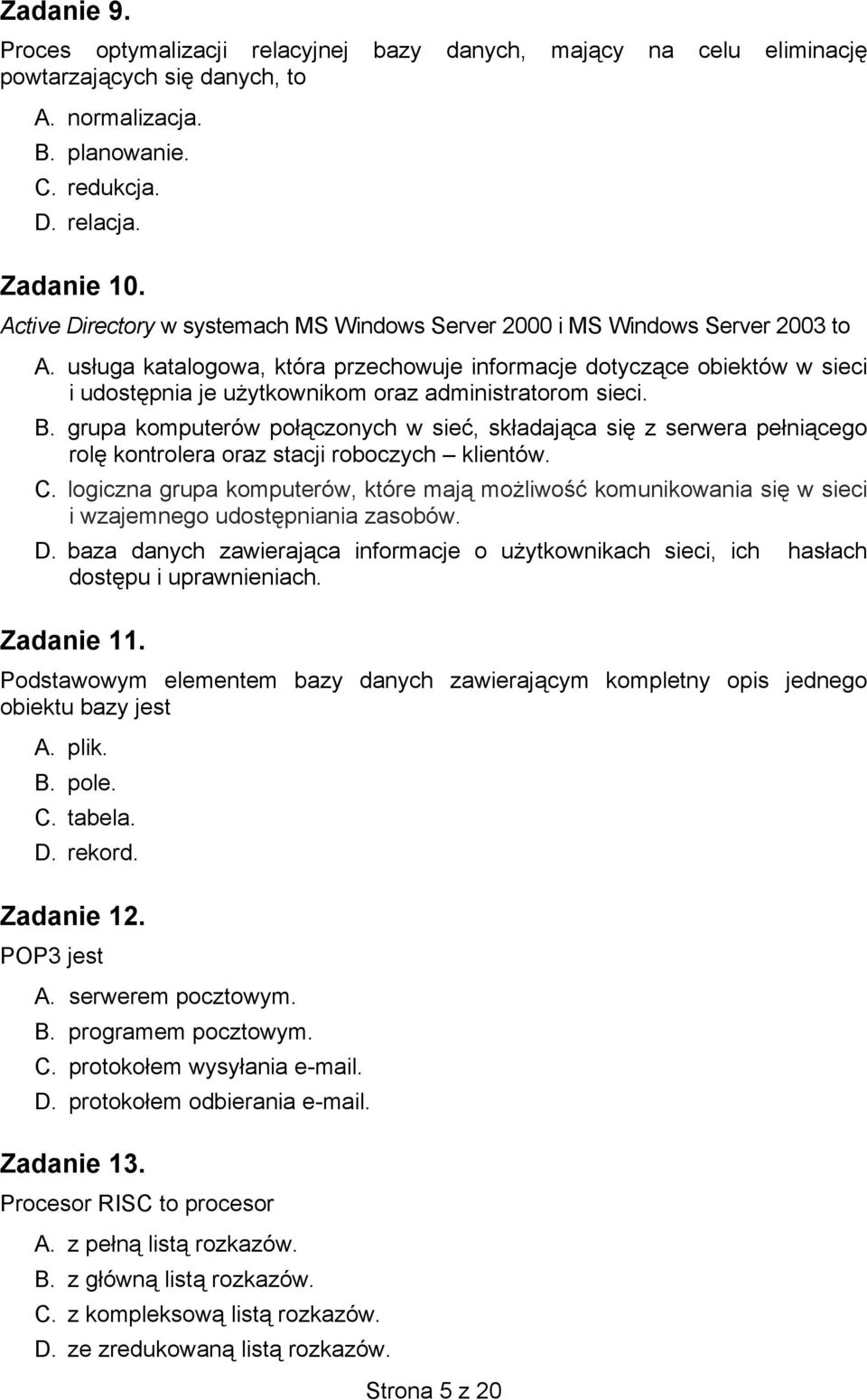 Zadanie 9.
Proces optymalizacji relacyjnej bazy danych, mający na celu eliminację powtarzających się danych, to

A. normalizacja.
B. planowanie.
C. redukcja.
D. relacja.

Zadanie 10.
Active Directory w systemach MS Windows Server 2000 i MS Windows Server 2003 to

A. usługa katalogowa, która przechowuje informacje dotyczące obiektów w sieci i udostępnia je użytkownikom oraz administratorom sieci.
B. grupa komputerów połączonych w sieć, składająca się z serwera pełniącego rolę kontrolera oraz stacji roboczych – klientów.
C. logiczna grupa komputerów, które mają możliwość komunikowania się w sieci i wzajemnego udostępniania zasobów.
D. baza danych zawierająca informacje o użytkownikach sieci, ich hasłach dostępu i uprawnieniach.

Zadanie 11.
Podstawowym elementem bazy danych zawierającym kompletny opis jednego obiektu bazy jest

A. plik.
B. pole.
C. tabela.
D. rekord.

Zadanie 12.
POP3 jest

A. serwerem pocztowym.
B. programem pocztowym.
C. protokołem wysyłania e-mail.
D. protokołem odbierania e-mail.

Zadanie 13.
Procesor RISC to procesor

A. z pełną listą rozkazów.
B. z główną listą rozkazów.
C. z kompleksową listą rozkazów.
D. ze zredukowaną listą rozkazów.

Strona 5 z 20